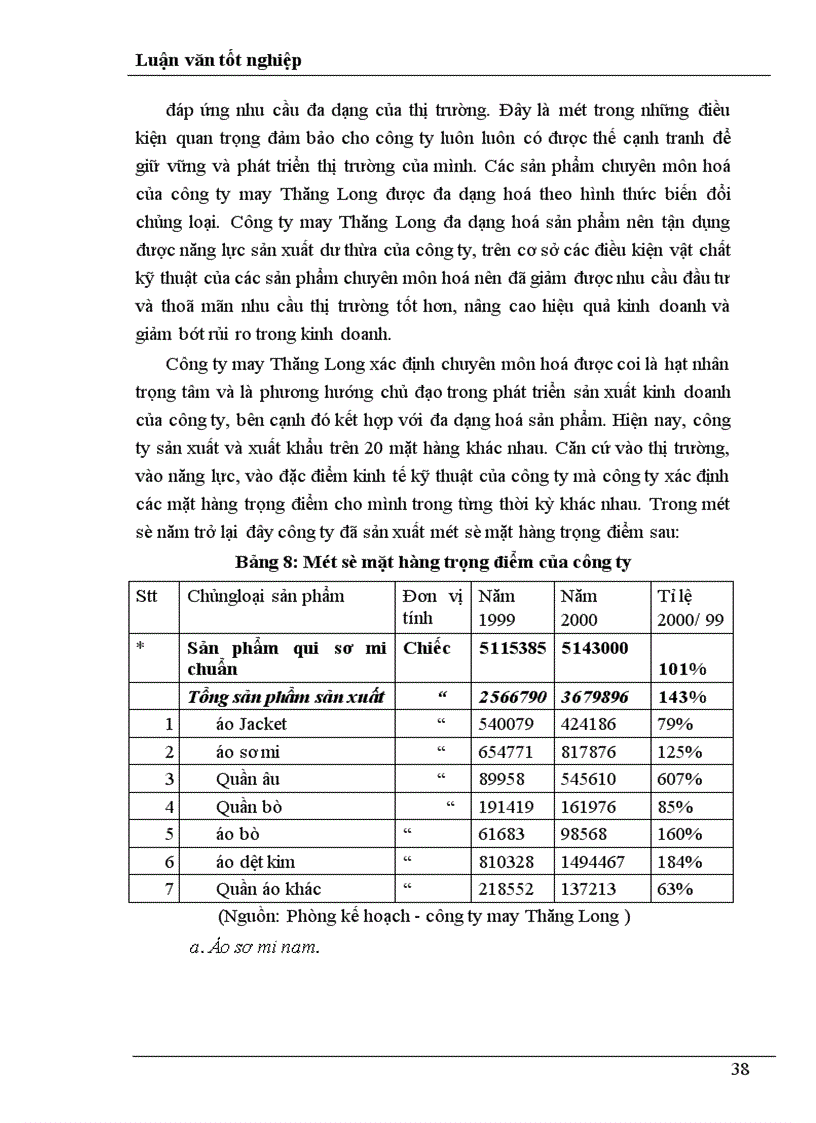 Luận văn tốt nghiệp

đáp ứng nhu cầu đa dạng của thị trường. Đây là mét trong những điều kiện quan trọng đảm bảo cho công ty luôn luôn có được thế cạnh tranh để giữ vững và phát triển thị trường của mình. Các sản phẩm chuyên môn hoá của công ty may Thăng Long được đa dạng hoá theo hình thức biến đổi chủng loại. Công ty may Thăng Long đa dạng hoá sản phẩm nên tận dụng được năng lực sản xuất dư thừa của công ty, trên cơ sở các điều kiện vật chất kỹ thuật của các sản phẩm chuyên môn hoá nên đã giảm được nhu cầu đầu tư và thoả mãn nhu cầu thị trường tốt hơn, nâng cao hiệu quả kinh doanh và giảm bớt rủi ro trong kinh doanh.

Công ty may Thăng Long xác định chuyên môn hoá được coi là hạt nhân trọng tâm và là phương hướng chủ đạo trong phát triển sản xuất kinh doanh của công ty, bên cạnh đó kết hợp với đa dạng hoá sản phẩm. Hiện nay, công ty sản xuất và xuất khẩu trên 20 mặt hàng khác nhau. Căn cứ vào thị trường, vào năng lực, vào đặc điểm kinh tế kỹ thuật của công ty mà công ty xác định các mặt hàng trọng điểm cho mình trong từng thời kỳ khác nhau. Trong mét sè năm trở lại đây công ty đã sản xuất mét sè mặt hàng trọng điểm sau:

Bảng 8: Mét sè mặt hàng trọng điểm của công ty

| Stt | Chủngloại sản phẩm | Đơn vị tính | Năm 1999 | Năm 2000 | Tỉ lệ 2000/ 99 |
|---|---|---|---|---|---|
| * | Sản phẩm qui sơ mi chuẩn | Chiếc | 5115385 | 5143000 | 101% |
| | Tổng sản phẩm sản xuất | “ | 2566790 | 3679896 | 143% |
| 1 | áo Jacket | “ | 540079 | 424186 | 79% |
| 2 | áo sơ mi | “ | 654771 | 817876 | 125% |
| 3 | Quần âu | “ | 89958 | 545610 | 607% |
| 4 | Quần bò | “ | 191419 | 161976 | 85% |
| 5 | áo bò | “ | 61683 | 98568 | 160% |
| 6 | áo dệt kim | “ | 810328 | 1494467 | 184% |
| 7 | Quần áo khác | “ | 218552 | 137213 | 63% |

(Nguồn: Phòng kế hoạch - công ty may Thăng Long )

a. Áo sơ mi nam.

38